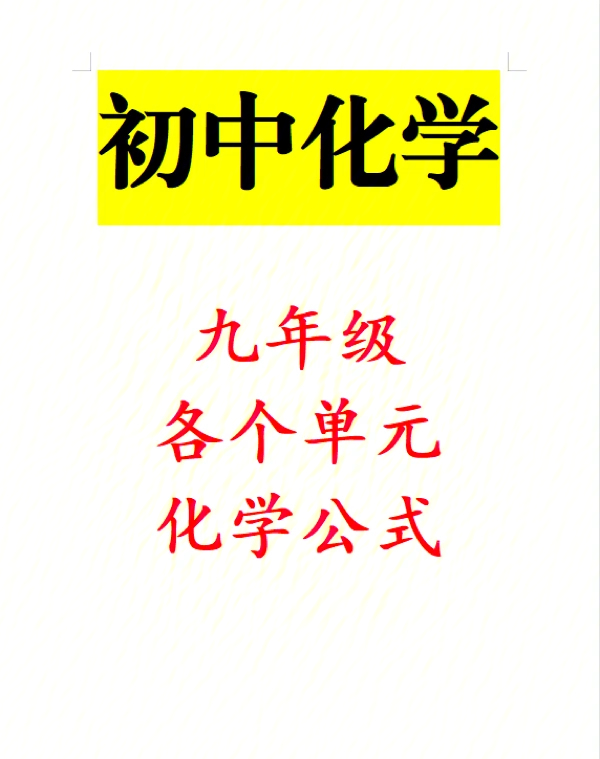 初中化学

九年级
各个单元
化学公式